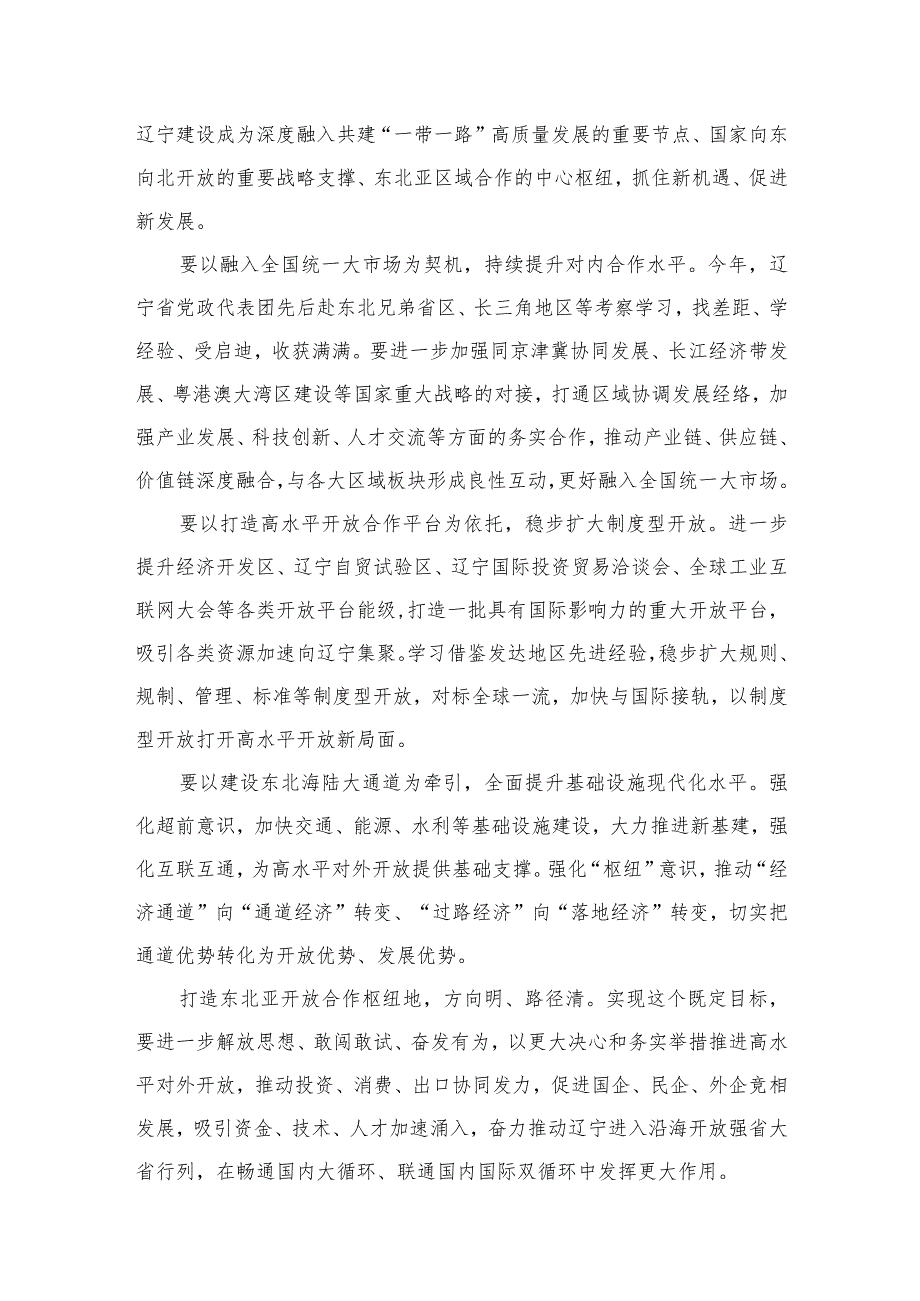 辽宁建设成为深度融入共建“一带一路”高质量发展的重要节点、国家向东向北开放的重要战略支撑、东北亚区域合作的中心枢纽，抓住新机遇、促进新发展。

要以融入全国统一大市场为契机，持续提升对内合作水平。今年，辽宁省党政代表团先后赴东北兄弟省区、长三角地区等考察学习，找差距、学经验、受启迪，收获满满。要进一步加强同京津冀协同发展、长江经济带发展、粤港澳大湾区建设等国家重大战略的对接，打通区域协调发展经络，加强产业发展、科技创新、人才交流等方面的务实合作，推动产业链、供应链、价值链深度融合，与各大区域板块形成良性互动，更好融入全国统一大市场。

要以打造高水平开放合作平台为依托，稳步扩大制度型开放。进一步提升经济开发区、辽宁自贸试验区、辽宁国际投资贸易洽谈会、全球工业互联网大会等各类开放平台能级，打造一批具有国际影响力的重大开放平台，吸引各类资源加速向辽宁集聚。学习借鉴发达地区先进经验，稳步扩大规则、规制、管理、标准等制度型开放，对标全球一流，加快与国际接轨，以制度型开放打开高水平开放新局面。

要以建设东北海陆大通道为牵引，全面提升基础设施现代化水平。强化超前意识，加快交通、能源、水利等基础设施建设，大力推进新基建，强化互联互通，为高水平对外开放提供基础支撑。强化“枢纽”意识，推动“经济通道”向“通道经济”转变、“过路经济”向“落地经济”转变，切实把通道优势转化为开放优势、发展优势。

打造东北亚开放合作枢纽地，方向明、路径清。实现这个既定目标，要进一步解放思想、敢闯敢试、奋发有为，以更大决心和务实举措推进高水平对外开放，推动投资、消费、出口协同发力，促进国企、民企、外企竞相发展，吸引资金、技术、人才加速涌入，奋力推动辽宁进入沿海开放强省大省行列，在畅通国内大循环、联通国内国际双循环中发挥更大作用。